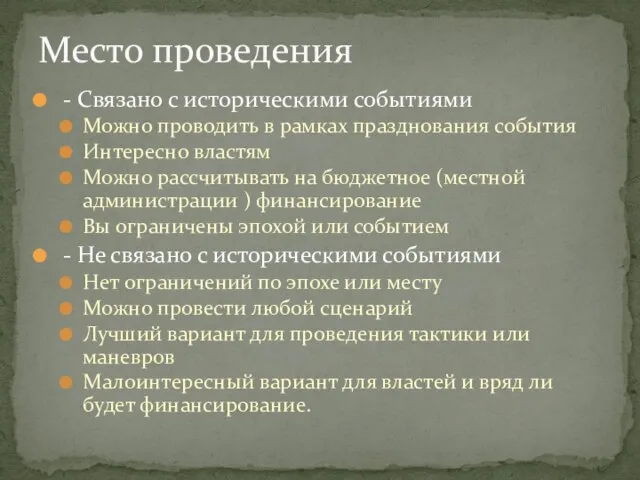 Место проведения

- Связано с историческими событиями
Можно проводить в рамках празднования события
Интересно властям
Можно рассчитывать на бюджетное (местной администрации ) финансирование
Вы ограничены эпохой или событием

- Не связано с историческими событиями
Нет ограничений по эпохе или месту
Можно провести любой сценарий
Лучший вариант для проведения тактики или маневров
Малоинтересный вариант для властей и вряд ли будет финансирование.